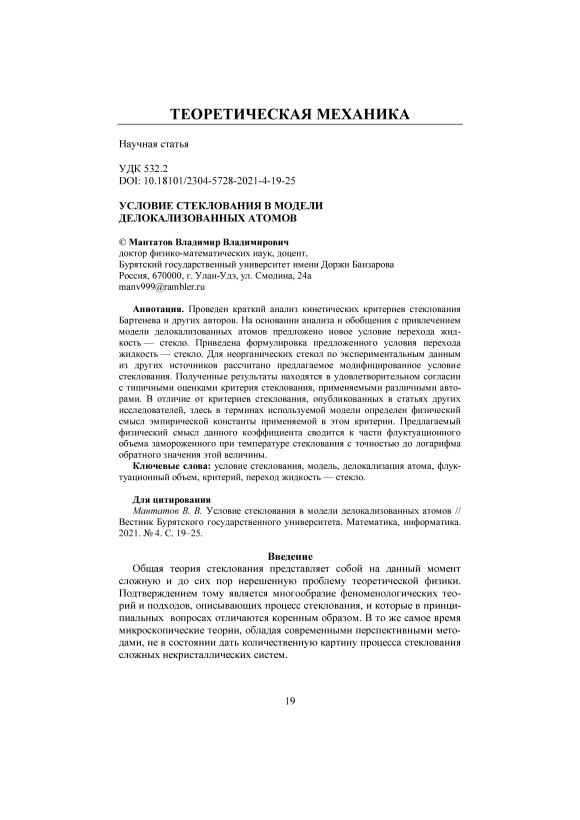 ТЕОРЕТИЧЕСКАЯ МЕХАНИКА

Научная статья

УДК 532.2
DOI: 10.18101/2304-5728-2021-4-19-25

УСЛОВИЕ СТЕКЛОВАНИЯ В МОДЕЛИ ДЕЛОКАЛИЗОВАННЫХ АТОМОВ

© Мантатов Владимир Владимирович
доктор физико-математических наук, доцент,
Бурятский государственный университет имени Доржи Банзарова
Россия, 670000, г. Улан-Удэ, ул. Смолина, 24а
manv999@rambler.ru

Аннотация. Проведен краткий анализ кинетических критериев стеклования Бартенева и других авторов. На основании анализа и обобщения с привлечением модели делокализованных атомов предложено новое условие перехода жидкость — стекло. Приведена формулировка предложенного условия перехода жидкость — стекло. Для неорганических стекол по экспериментальным данным из других источников рассчитано предлагаемое модифицированное условие стеклования. Полученные результаты находятся в удовлетворительном согласии с типичными оценками критерия стеклования, применяемыми различными авторами. В отличие от критериев стеклования, опубликованных в статьях других исследователей, здесь в терминах используемой модели определен физический смысл эмпирической константы применяемой в этом критерии. Предлагаемый физический смысл данного коэффициента сводится к части флуктуационного объема замороженного при температуре стеклования с точностью до логарифма обратного значения этой величины.

Ключевые слова: условие стеклования, модель, делокализация атома, флуктуационный объем, критерий, переход жидкость — стекло.

Для цитирования
Мантатов В. В. Условие стеклования в модели делокализованных атомов // Вестник Бурятского государственного университета. Математика, информатика. 2021. № 4. С. 19–25.

Введение
Общая теория стеклования представляет собой на данный момент сложную и до сих пор нерешенную проблему теоретической физики. Подтверждением тому является многообразие феноменологических теорий и подходов, описывающих процесс стеклования, и которые в принципиальных вопросах отличаются коренным образом. В то же самое время микроскопические теории, обладая современными перспективными методами, не в состоянии дать количественную картину процесса стеклования сложных некристаллических систем.

19